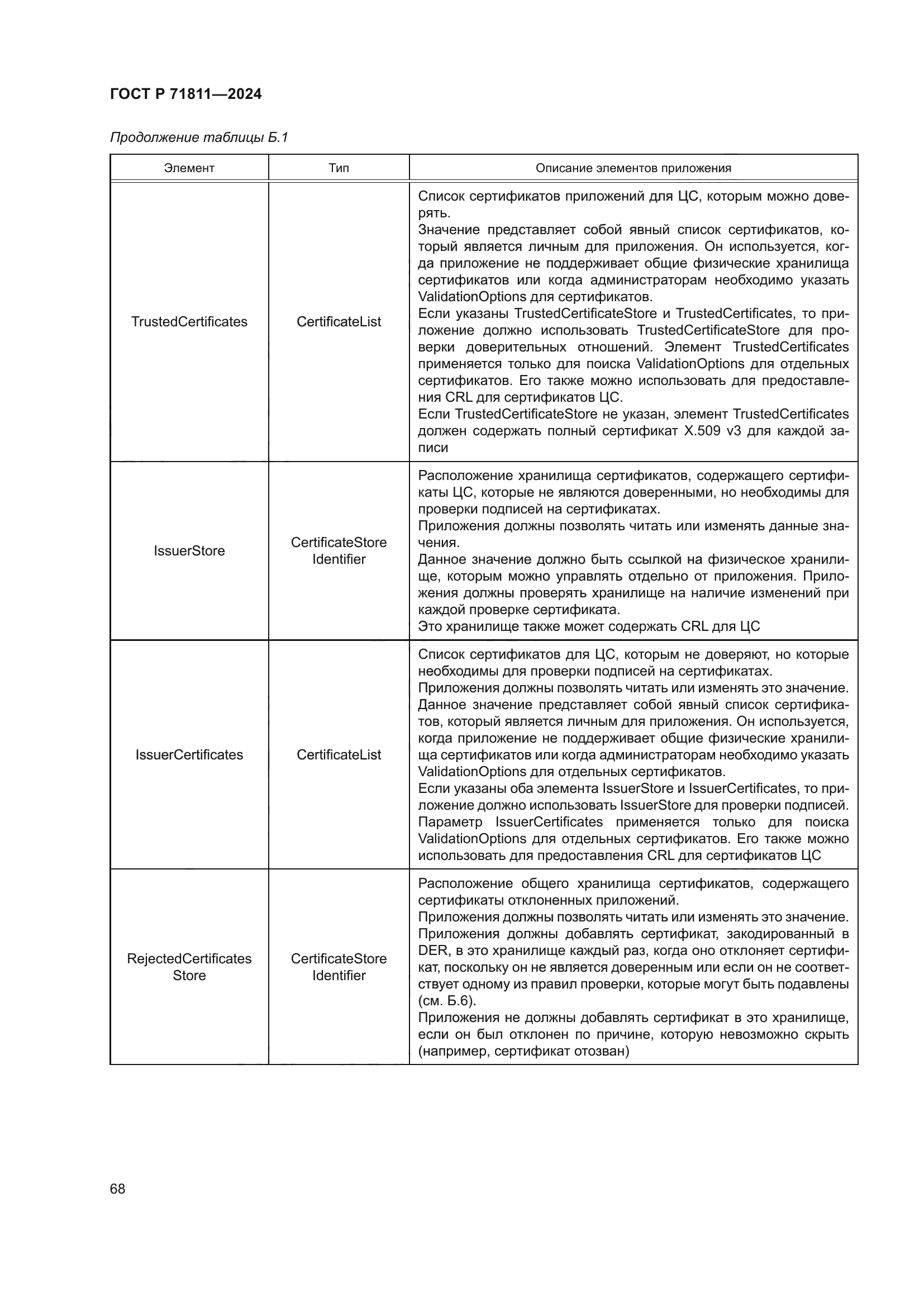 ГОСТ Р 71811—2024

Продолжение таблицы Б.1

| Элемент | Тип | Описание элементов приложения |
|---|---|---|
| TrustedCertificates | CertificateList | Список сертификатов приложений для ЦС, которым можно доверять. Значение представляет собой явный список сертификатов, который является личным для приложения. Он используется, когда приложение не поддерживает общие физические хранилища сертификатов или когда администраторам необходимо указать ValidationOptions для сертификатов. Если указаны TrustedCertificateStore и TrustedCertificates, то приложение должно использовать TrustedCertificateStore для проверки доверительных отношений. Элемент TrustedCertificates применяется только для поиска ValidationOptions для отдельных сертификатов. Его также можно использовать для предоставления CRL для сертификатов ЦС. Если TrustedCertificateStore не указан, элемент TrustedCertificates должен содержать полный сертификат X.509 v3 для каждой записи |
| IssuerStore | CertificateStore Identifier | Расположение хранилища сертификатов, содержащего сертификаты ЦС, которые не являются доверенными, но необходимы для проверки подписей на сертификатах. Приложения должны позволять читать или изменять данные значения. Данное значение должно быть ссылкой на физическое хранилище, которым можно управлять отдельно от приложения. Приложения должны проверять хранилище на наличие изменений при каждой проверке сертификата. Это хранилище также может содержать CRL для ЦС |
| IssuerCertificates | CertificateList | Список сертификатов для ЦС, которым не доверяют, но которые необходимы для проверки подписей на сертификатах. Приложения должны позволять читать или изменять это значение. Данное значение представляет собой явный список сертификатов, который является личным для приложения. Он используется, когда приложение не поддерживает общие физические хранилища сертификатов или когда администраторам необходимо указать ValidationOptions для отдельных сертификатов. Если указаны оба элемента IssuerStore и IssuerCertificates, то приложение должно использовать IssuerStore для проверки подписей. Параметр IssuerCertificates применяется только для поиска ValidationOptions для отдельных сертификатов. Его также можно использовать для предоставления CRL для сертификатов ЦС |
| RejectedCertificates Store | CertificateStore Identifier | Расположение общего хранилища сертификатов, содержащего сертификаты отклоненных приложений. Приложения должны позволять читать или изменять это значение. Приложения должны добавлять сертификат, закодированный в DER, в это хранилище каждый раз, когда оно отклоняет сертификат, поскольку он не является доверенным или если он не соответствует одному из правил проверки, которые могут быть подавлены (см. Б.6). Приложения не должны добавлять сертификат в это хранилище, если он был отклонен по причине, которую невозможно скрыть (например, сертификат отозван) |

68